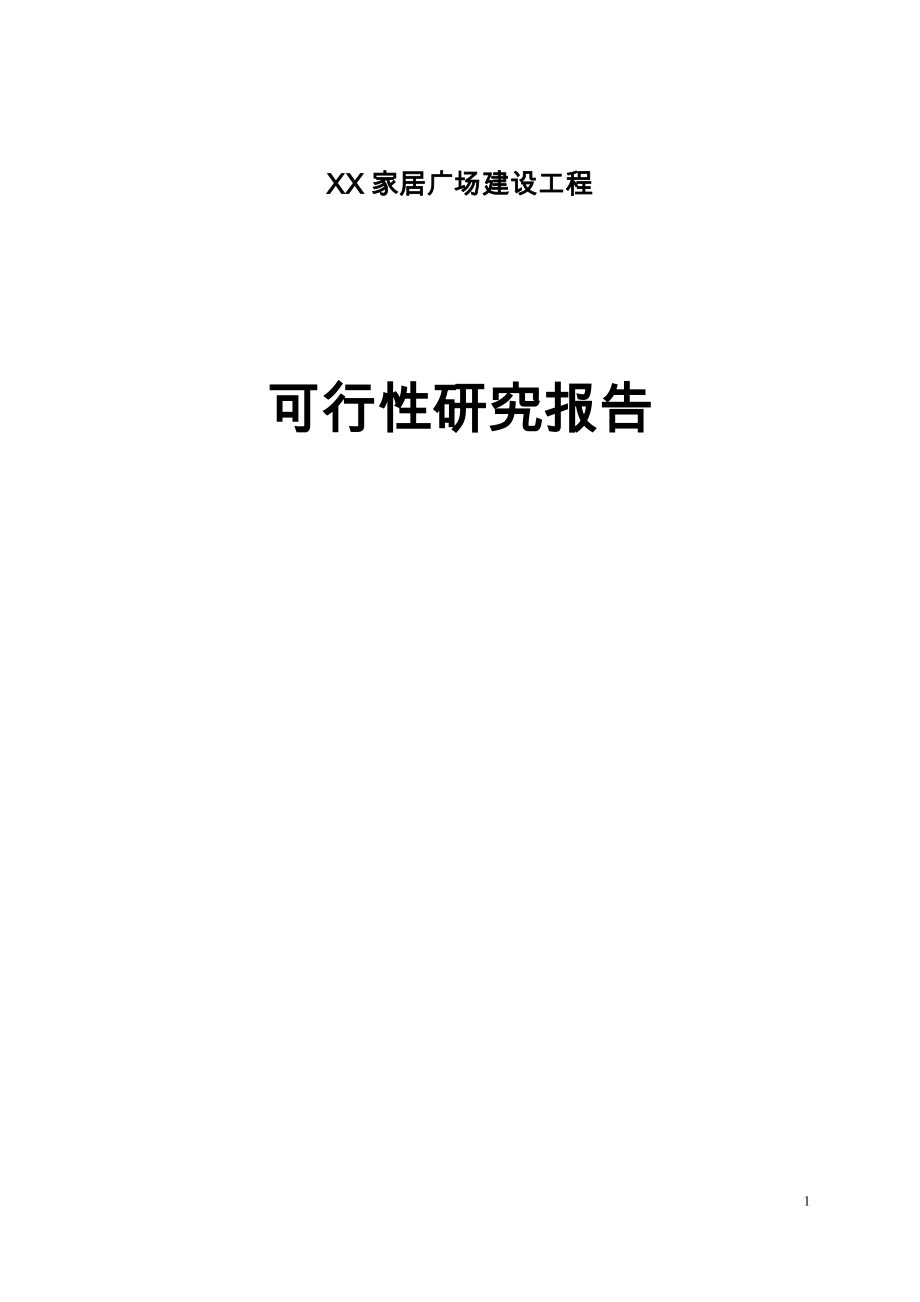 XX 家居广场建设工程

可行性研究报告

1